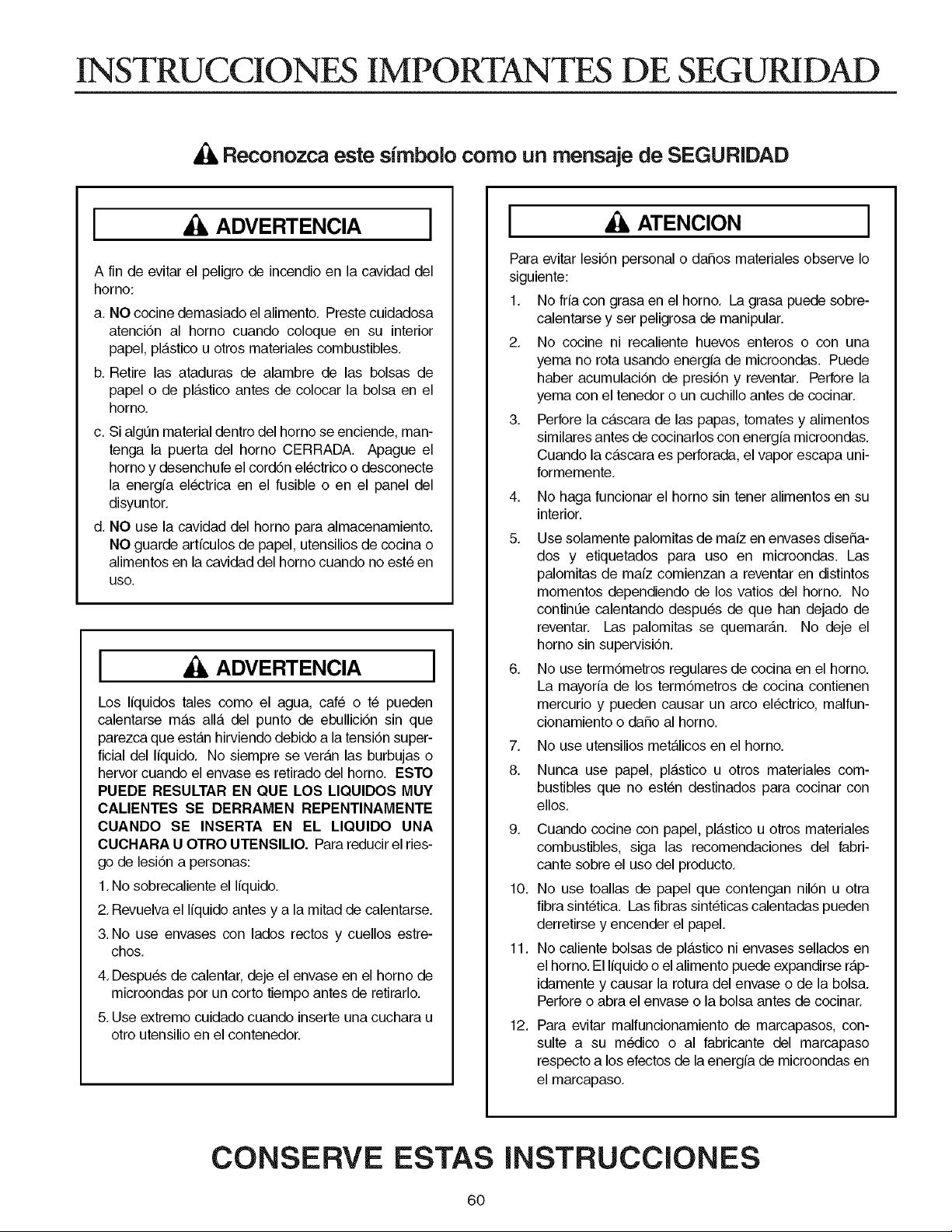 INSTRUCCIONES IMPORTANTES DE SEGURIDAD

Reconozca este símbolo como un mensaje de SEGURIDAD

ADVERTENCIA

A fin de evitar el peligro de incendio en la cavidad del horno:

a. NO cocine demasiado el alimento. Preste cuidadosa atención al horno cuando coloque en su interior papel, plástico u otros materiales combustibles.

b. Retire las ataduras de alambre de las bolsas de papel o de plástico antes de colocar la bolsa en el horno.

c. Si algún material dentro del horno se enciende, mantenga la puerta del horno CERRADA. Apague el horno y desenchufe el cordón eléctrico o desconecte la energía eléctrica en el fusible o en el panel del disyuntor.

d. NO use la cavidad del horno para almacenamiento. NO guarde artículos de papel, utensilios de cocina o alimentos en la cavidad del horno cuando no esté en uso.

ADVERTENCIA

Los líquidos tales como el agua, café o té pueden calentarse más allá del punto de ebullición sin que parezca que están hirviendo debido a la tensión superficial del líquido. No siempre se verán las burbujas o hervor cuando el envase es retirado del horno. ESTO PUEDE RESULTAR EN QUE LOS LIQUIDOS MUY CALIENTES SE DERRAMEN REPENTINAMENTE CUANDO SE INSERTA EN EL LIQUIDO UNA CUCHARA U OTRO UTENSILIO. Para reducir el riesgo de lesión a personas:

1. No sobrecaliente el líquido.
2. Revuelva el líquido antes y a la mitad de calentarse.
3. No use envases con lados rectos y cuellos estrechos.
4. Después de calentar, deje el envase en el horno de microondas por un corto tiempo antes de retirarlo.
5. Use extremo cuidado cuando inserte una cuchara u otro utensilio en el contenedor.

ATENCION

Para evitar lesión personal o daños materiales observe lo siguiente:

1. No fría con grasa en el horno. La grasa puede sobrecalentarse y ser peligrosa de manipular.
2. No cocine ni recaliente huevos enteros o con una yema no rota usando energía de microondas. Puede haber acumulación de presión y reventar. Perfore la yema con el tenedor o un cuchillo antes de cocinar.
3. Perfore la cáscara de las papas, tomates y alimentos similares antes de cocinarlos con energía microondas. Cuando la cáscara es perforada, el vapor escapa uniformemente.
4. No haga funcionar el horno sin tener alimentos en su interior.
5. Use solamente palomitas de maíz en envases diseñados y etiquetados para uso en microondas. Las palomitas de maíz comienzan a reventar en distintos momentos dependiendo de los vatios del horno. No continúe calentando después de que han dejado de reventar. Las palomitas se quemarán. No deje el horno sin supervisión.
6. No use termómetros regulares de cocina en el horno. La mayoría de los termómetros de cocina contienen mercurio y pueden causar un arco eléctrico, malfuncionamiento o daño al horno.
7. No use utensilios metálicos en el horno.
8. Nunca use papel, plástico u otros materiales combustibles que no estén destinados para cocinar con ellos.
9. Cuando cocine con papel, plástico u otros materiales combustibles, siga las recomendaciones del fabricante sobre el uso del producto.
10. No use toallas de papel que contengan nilón u otra fibra sintética. Las fibras sintéticas calentadas pueden derretirse y encender el papel.
11. No caliente bolsas de plástico ni envases sellados en el horno. El líquido o el alimento puede expandirse rápidamente y causar la rotura del envase o de la bolsa. Perfore o abra el envase o la bolsa antes de cocinar.
12. Para evitar malfuncionamiento de marcapasos, consulte a su médico o al fabricante del marcapaso respecto a los efectos de la energía de microondas en el marcapaso.

CONSERVE ESTAS INSTRUCCIONES

60